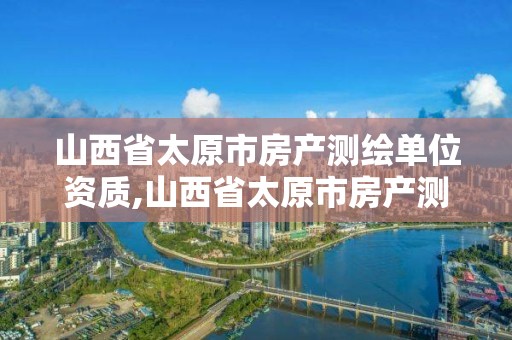 山西省太原市房产测绘单位资质,山西省太原市房产测